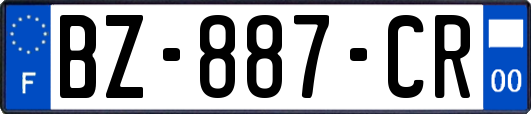 F

BZ-887-CR

00